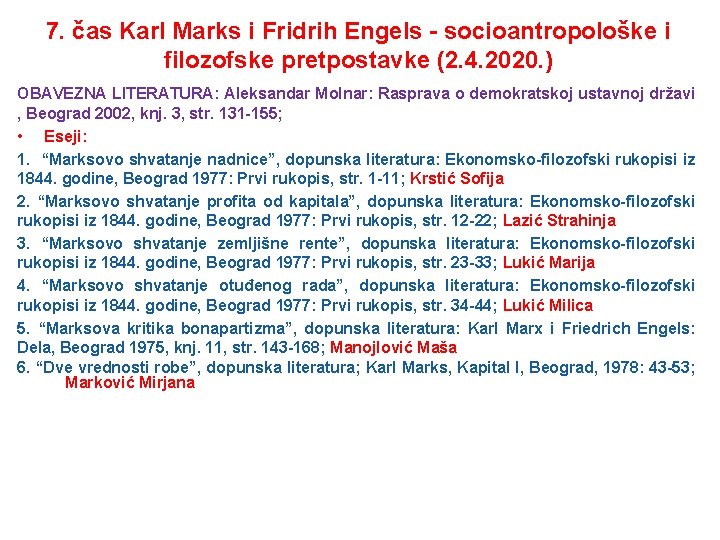 7. čas Karl Marks i Fridrih Engels - socioantropološke i filozofske pretpostavke (2.4.2020.)

OBAVEZNA LITERATURA: Aleksandar Molnar: Rasprava o demokratskoj ustavnoj državi , Beograd 2002, knj. 3, str. 131-155;

• Eseji:

1. "Marksovo shvatanje nadnice", dopunska literatura: Ekonomsko-filozofski rukopisi iz 1844. godine, Beograd 1977: Prvi rukopis, str. 1-11; Krstić Sofija

2. "Marksovo shvatanje profita od kapitala", dopunska literatura: Ekonomsko-filozofski rukopisi iz 1844. godine, Beograd 1977: Prvi rukopis, str. 12-22; Lazić Strahinja

3. "Marksovo shvatanje zemljišne rente", dopunska literatura: Ekonomsko-filozofski rukopisi iz 1844. godine, Beograd 1977: Prvi rukopis, str. 23-33; Lukić Marija

4. "Marksovo shvatanje otuđenog rada", dopunska literatura: Ekonomsko-filozofski rukopisi iz 1844. godine, Beograd 1977: Prvi rukopis, str. 34-44; Lukić Milica

5. "Marksova kritika bonapartizma", dopunska literatura: Karl Marx i Friedrich Engels: Dela, Beograd 1975, knj. 11, str. 143-168; Manojlović Maša

6. "Dve vrednosti robe", dopunska literatura; Karl Marks, Kapital I, Beograd, 1978: 43-53; Marković Mirjana